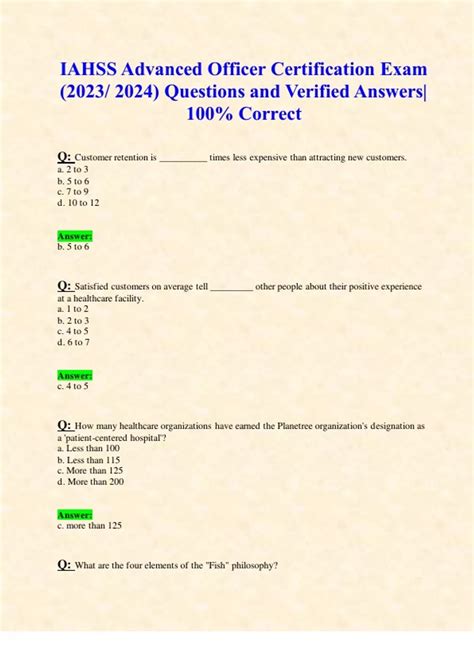 IAHSS Advanced Officer Certification Exam (2023/ 2024) Questions and Verified Answers| 100% Correct

Q: Customer retention is __________ times less expensive than attracting new customers.
a. 2 to 3
b. 5 to 6
c. 7 to 9
d. 10 to 12

Answer:
b. 5 to 6

Q: Satisfied customers on average tell _________ other people about their positive experience at a healthcare facility.
a. 1 to 2
b. 2 to 3
c. 4 to 5
d. 6 to 7

Answer:
c. 4 to 5

Q: How many healthcare organizations have earned the Planetree organization's designation as a 'patient-centered hospital'?
a. Less than 100
b. Less than 115
c. More than 125
d. More than 200

Answer:
c. more than 125

Q: What are the four elements of the "Fish" philosophy?